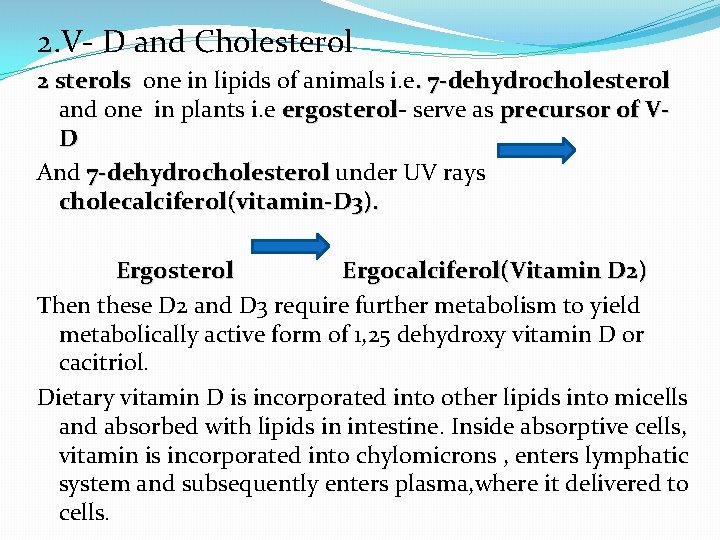 2.V- D and Cholesterol

2 sterols one in lipids of animals i.e. 7-dehydrocholesterol and one in plants i.e ergosterol- serve as precursor of V-D

And 7-dehydrocholesterol under UV rays cholecalciferol(vitamin-D3).

Ergosterol Ergocalciferol(Vitamin D2)

Then these D2 and D3 require further metabolism to yield metabolically active form of 1,25 dehydroxy vitamin D or cacitriol.

Dietary vitamin D is incorporated into other lipids into micells and absorbed with lipids in intestine. Inside absorptive cells, vitamin is incorporated into chylomicrons , enters lymphatic system and subsequently enters plasma,where it delivered to cells.